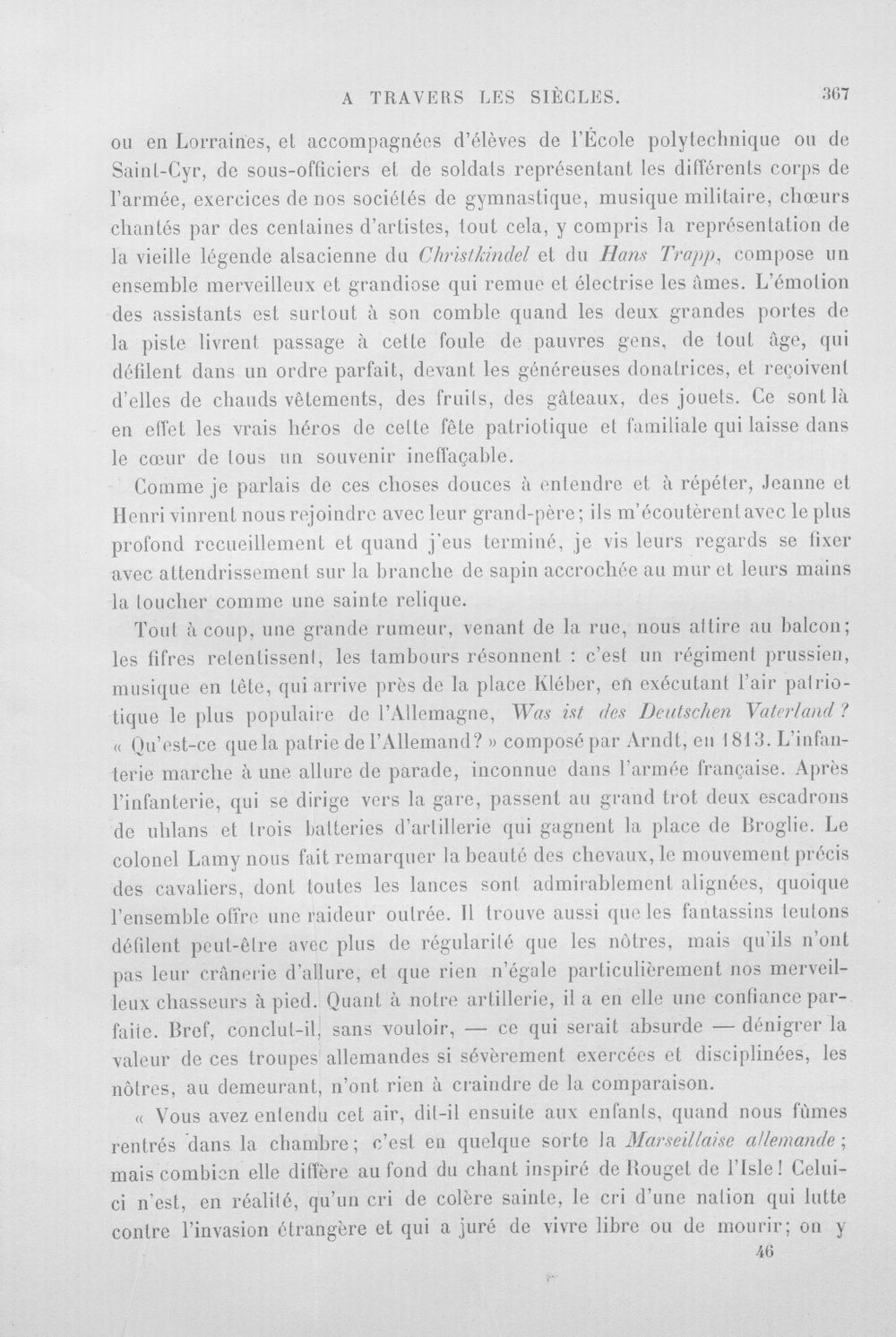 A TRAVERS LES SIÈCLES. 367

ou en Lorraines, et accompagnées d'élèves de l'École polytechnique ou de Saint-Cyr, de sous-officiers et de soldats représentant les différents corps de l'armée, exercices de nos sociétés de gymnastique, musique militaire, chœurs chantés par des centaines d'artistes, tout cela, y compris la représentation de la vieille légende alsacienne du Christkindel et du Hans Trapp, compose un ensemble merveilleux et grandiose qui remue et électrise les âmes. L'émotion des assistants est surtout à son comble quand les deux grandes portes de la piste livrent passage à cette foule de pauvres gens, de tout âge, qui défilent dans un ordre parfait, devant les généreuses donatrices, et reçoivent d'elles de chauds vêtements, des fruits, des gâteaux, des jouets. Ce sont là en effet les vrais héros de cette fête patriotique et familiale qui laisse dans le cœur de tous un souvenir ineffaçable.

Comme je parlais de ces choses douces à entendre et à répéter, Jeanne et Henri vinrent nous rejoindre avec leur grand-père; ils m'écoutèrent avec le plus profond recueillement et quand j'eus terminé, je vis leurs regards se fixer avec attendrissement sur la branche de sapin accrochée au mur et leurs mains la toucher comme une sainte relique.

Tout à coup, une grande rumeur, venant de la rue, nous attire au balcon; les fifres retentissent, les tambours résonnent : c'est un régiment prussien, musique en tête, qui arrive près de la place Kléber, en exécutant l'air patriotique le plus populaire de l'Allemagne, Was ist des Deutschen Vaterland? « Qu'est-ce que la patrie de l'Allemand? » composé par Arndt, en 1813. L'infanterie marche à une allure de parade, inconnue dans l'armée française. Après l'infanterie, qui se dirige vers la gare, passent au grand trot deux escadrons de uhlans et trois batteries d'artillerie qui gagnent la place de Broglie. Le colonel Lamy nous fait remarquer la beauté des chevaux, le mouvement précis des cavaliers, dont toutes les lances sont admirablement alignées, quoique l'ensemble offre une raideur outrée. Il trouve aussi que les fantassins teutons défilent peut-être avec plus de régularité que les nôtres, mais qu'ils n'ont pas leur crânerie d'allure, et que rien n'égale particulièrement nos merveilleux chasseurs à pied. Quant à notre artillerie, il a en elle une confiance parfaite. Bref, conclut-il, sans vouloir, — ce qui serait absurde — dénigrer la valeur de ces troupes allemandes si sévèrement exercées et disciplinées, les nôtres, au demeurant, n'ont rien à craindre de la comparaison.

« Vous avez entendu cet air, dit-il ensuite aux enfants, quand nous fûmes rentrés dans la chambre; c'est en quelque sorte la Marseillaise allemande; mais combien elle diffère au fond du chant inspiré de Rouget de l'Isle! Celui-ci n'est, en réalité, qu'un cri de colère sainte, le cri d'une nation qui lutte contre l'invasion étrangère et qui a juré de vivre libre ou de mourir; on y

46